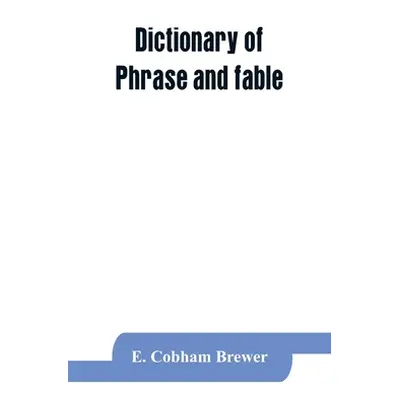 Dictionary of
Phrase and fable

E. Cobham Brewer